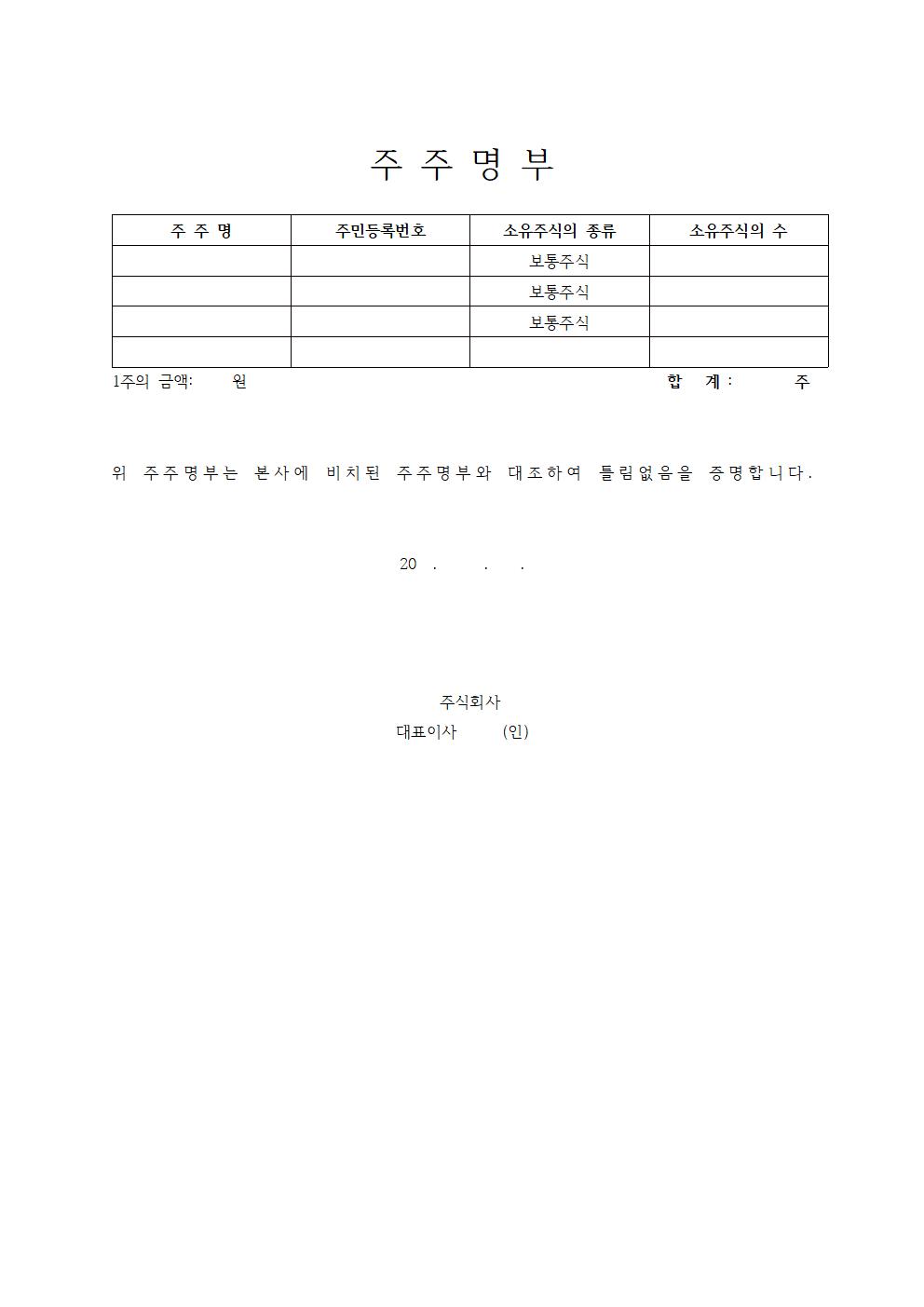 주 주 명 부

| 주 주 명 | 주민등록번호 | 소유주식의 종류 | 소유주식의 수 |
|---|---|---|---|
| | | 보통주식 | |
| | | 보통주식 | |
| | | 보통주식 | |
| | | | |

1주의 금액: 원 합 계: 주

위 주주명부는 본사에 비치된 주주명부와 대조하여 틀림없음을 증명합니다.

20 . . .

주식회사
대표이사 (인)